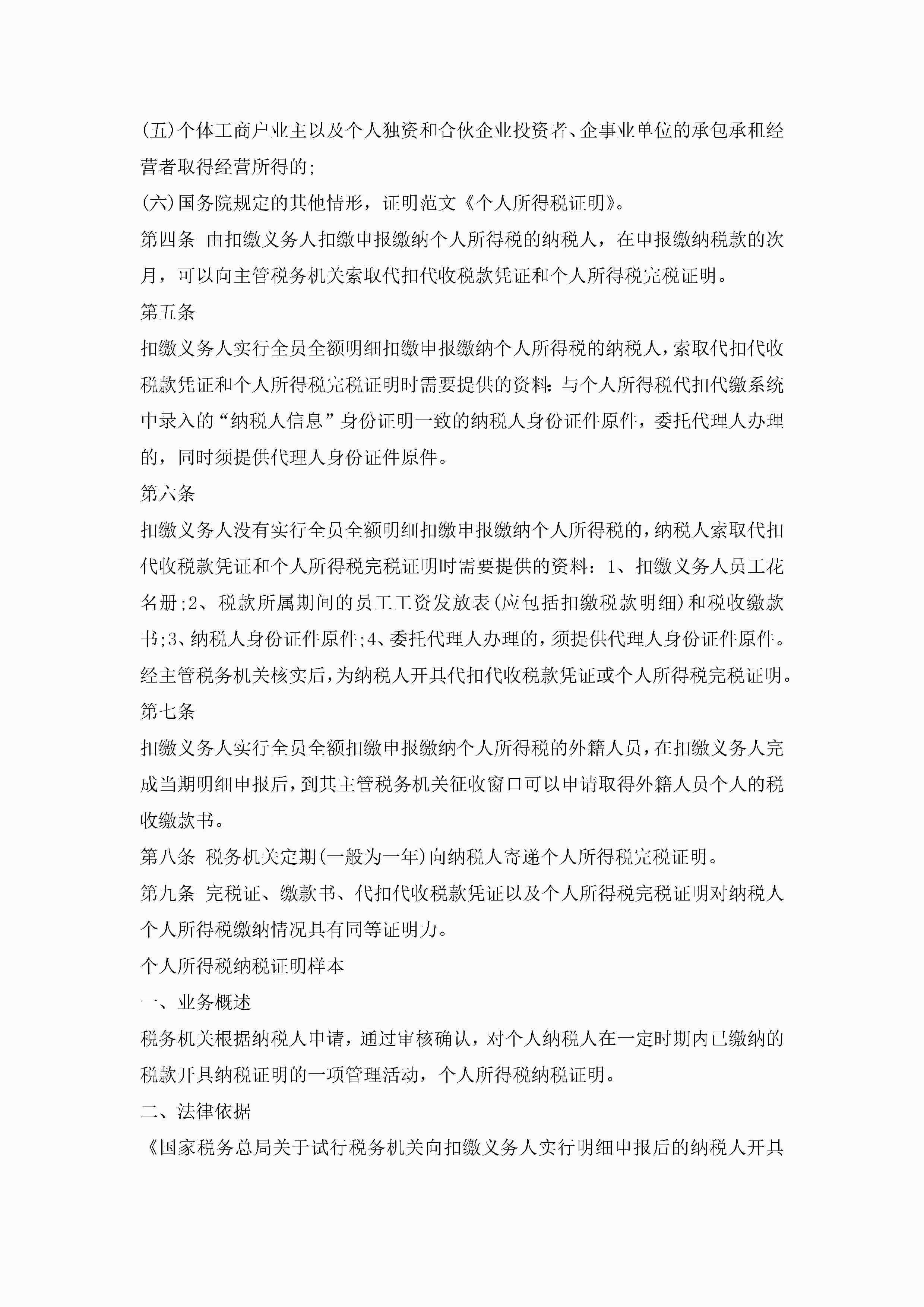 (五)个体工商户业主以及个人独资和合伙企业投资者、企事业单位的承包承租经营者取得经营所得的;

(六)国务院规定的其他情形，证明范文《个人所得税证明》。

第四条 由扣缴义务人扣缴申报缴纳个人所得税的纳税人，在申报缴纳税款的次月，可以向主管税务机关索取代扣代收税款凭证和个人所得税完税证明。

第五条

扣缴义务人实行全员全额明细扣缴申报缴纳个人所得税的纳税人，索取代扣代收税款凭证和个人所得税完税证明时需要提供的资料：与个人所得税代扣代缴系统中录入的“纳税人信息”身份证明一致的纳税人身份证件原件，委托代理人办理的，同时须提供代理人身份证件原件。

第六条

扣缴义务人没有实行全员全额明细扣缴申报缴纳个人所得税的，纳税人索取代扣代收税款凭证和个人所得税完税证明时需要提供的资料：1、扣缴义务人员工花名册;2、税款所属期间的员工工资发放表(应包括扣缴税款明细)和税收缴款书;3、纳税人身份证件原件;4、委托代理人办理的，须提供代理人身份证件原件。经主管税务机关核实后，为纳税人开具代扣代收税款凭证或个人所得税完税证明。

第七条

扣缴义务人实行全员全额扣缴申报缴纳个人所得税的外籍人员，在扣缴义务人完成当期明细申报后，到其主管税务机关征收窗口可以申请取得外籍人员个人的税收缴款书。

第八条 税务机关定期(一般为一年)向纳税人寄递个人所得税完税证明。

第九条 完税证、缴款书、代扣代收税款凭证以及个人所得税完税证明对纳税人个人所得税缴纳情况具有同等证明力。

个人所得税纳税证明样本

一、业务概述

税务机关根据纳税人申请，通过审核确认，对个人纳税人在一定时期内已缴纳的税款开具纳税证明的一项管理活动，个人所得税纳税证明。

二、法律依据

《国家税务总局关于试行税务机关向扣缴义务人实行明细申报后的纳税人开具